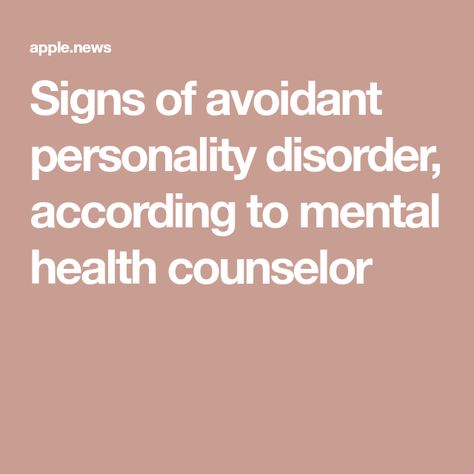 apple.news

Signs of avoidant personality disorder, according to mental health counselor